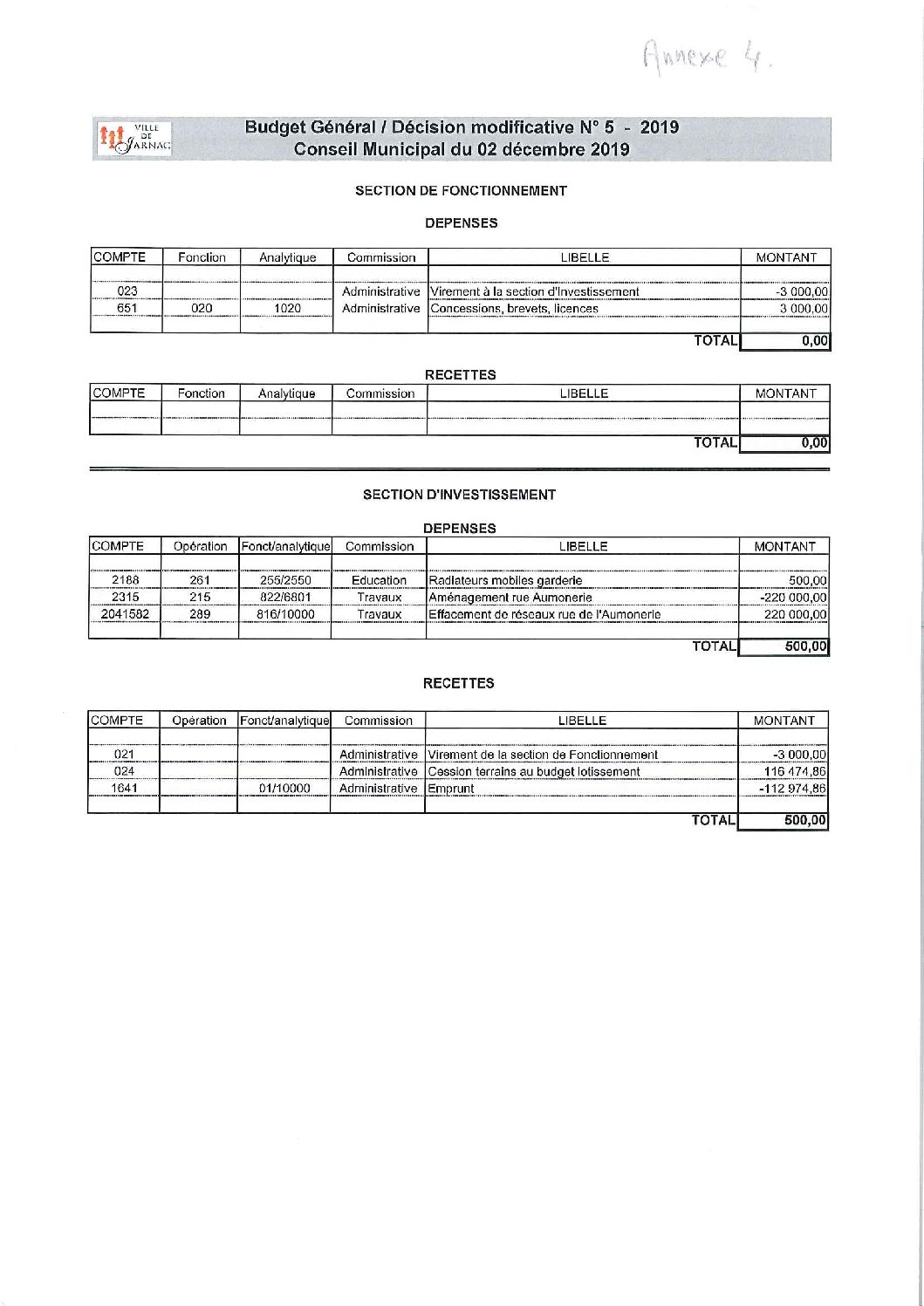 Annexe 4.

VILLE DE JARNAC

Budget Général / Décision modificative N° 5 - 2019
Conseil Municipal du 02 décembre 2019

SECTION DE FONCTIONNEMENT

DEPENSES

| COMPTE | Fonction | Analytique | Commission | LIBELLE | MONTANT |
|---|---|---|---|---|---|
| 023 | | | Administrative | Virement à la section d'Investissement | -3 000,00 |
| 651 | 020 | 1020 | Administrative | Concessions, brevets, licences | 3 000,00 |
| | | | | TOTAL | 0,00 |

RECETTES

| COMPTE | Fonction | Analytique | Commission | LIBELLE | MONTANT |
|---|---|---|---|---|---|
| | | | | | |
| | | | | TOTAL | 0,00 |

SECTION D'INVESTISSEMENT

DEPENSES

| COMPTE | Opération | Fonct/analytique | Commission | LIBELLE | MONTANT |
|---|---|---|---|---|---|
| 2188 | 261 | 255/2550 | Education | Radiateurs mobiles garderie | 500,00 |
| 2315 | 215 | 822/6801 | Travaux | Aménagement rue Aumonerie | -220 000,00 |
| 2041582 | 289 | 816/10000 | Travaux | Effacement de réseaux rue de l'Aumonerie | 220 000,00 |
| | | | | TOTAL | 500,00 |

RECETTES

| COMPTE | Opération | Fonct/analytique | Commission | LIBELLE | MONTANT |
|---|---|---|---|---|---|
| 021 | | | Administrative | Virement de la section de Fonctionnement | -3 000,00 |
| 024 | | | Administrative | Cession terrains au budget lotissement | 116 474,86 |
| 1641 | | 01/10000 | Administrative | Emprunt | -112 974,86 |
| | | | | TOTAL | 500,00 |